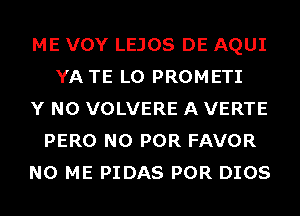 ME VOY LEJOS DE AQUI
YA TE LO PROMETI
Y NO VOLVERE A VERTE
PERO NO POR FAVOR
NO ME PIDAS POR DIOS